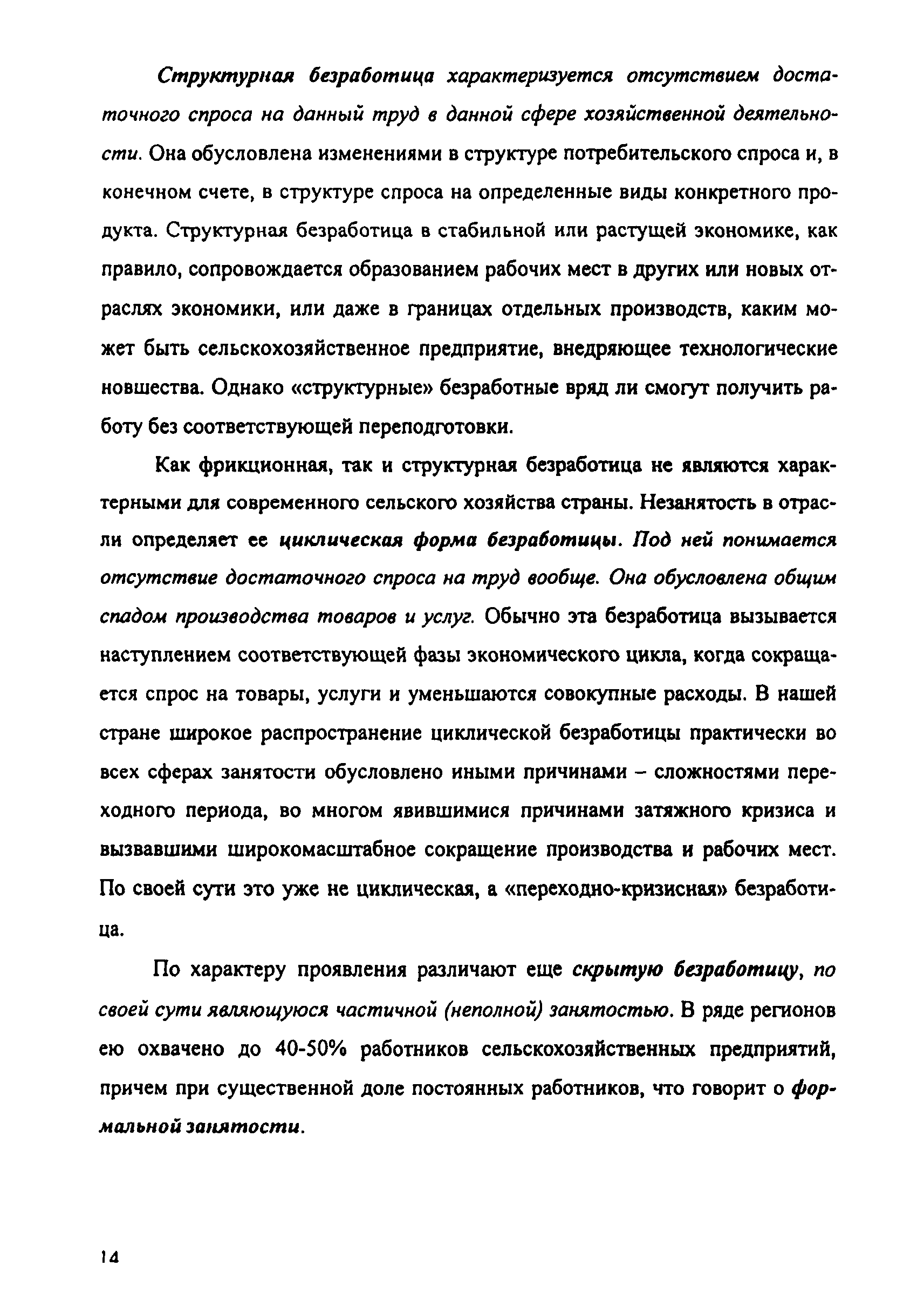 Структурная безработица характеризуется отсутствием достаточного спроса на данный труд в данной сфере хозяйственной деятельности. Она обусловлена изменениями в структуре потребительского спроса и, в конечном счете, в структуре спроса на определенные виды конкретного продукта. Структурная безработица в стабильной или растущей экономике, как правило, сопровождается образованием рабочих мест в других или новых отраслях экономики, или даже в границах отдельных производств, каким может быть сельскохозяйственное предприятие, внедряющее технологические новшества. Однако «структурные» безработные вряд ли смогут получить работу без соответствующей переподготовки.

Как фрикционная, так и структурная безработица не являются характерными для современного сельского хозяйства страны. Незанятость в отрасли определяет ее циклическая форма безработицы. Под ней понимается отсутствие достаточного спроса на труд вообще. Она обусловлена общим спадом производства товаров и услуг. Обычно эта безработица вызывается наступлением соответствующей фазы экономического цикла, когда сокращается спрос на товары, услуги и уменьшаются совокупные расходы. В нашей стране широкое распространение циклической безработицы практически во всех сферах занятости обусловлено иными причинами – сложностями переходного периода, во многом явившимися причинами затяжного кризиса и вызвавшими широкомасштабное сокращение производства и рабочих мест. По своей сути это уже не циклическая, а «переходно-кризисная» безработица.

По характеру проявления различают еще скрытую безработицу, по своей сути являющуюся частичной (неполной) занятостью. В ряде регионов ею охвачено до 40-50% работников сельскохозяйственных предприятий, причем при существенной доле постоянных работников, что говорит о формальной занятости.

14